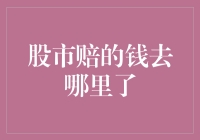 股市赔的钱去哪里了